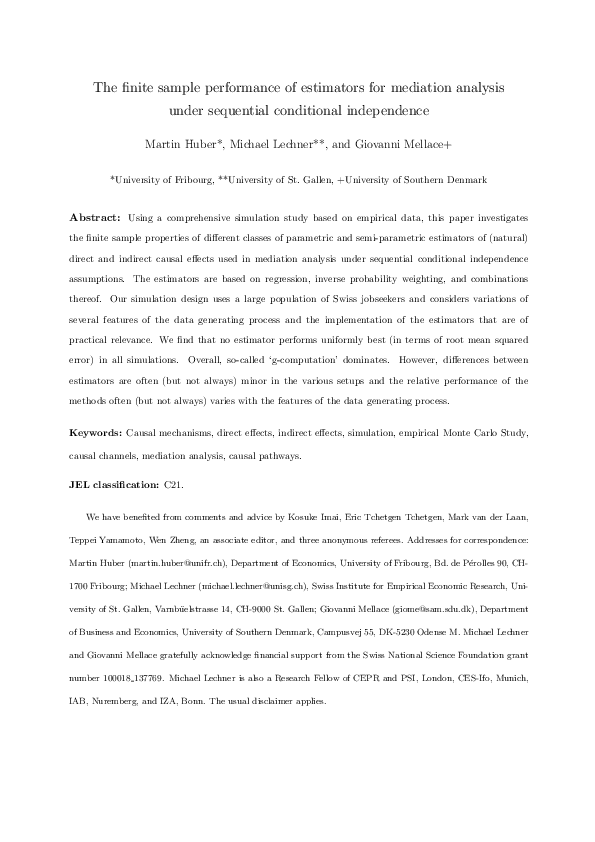 The finite sample performance of estimators for mediation analysis under sequential conditional independence

Martin Huber*, Michael Lechner**, and Giovanni Mellace+

*University of Fribourg, **University of St. Gallen, +University of Southern Denmark

Abstract: Using a comprehensive simulation study based on empirical data, this paper investigates the finite sample properties of different classes of parametric and semi-parametric estimators of (natural) direct and indirect causal effects used in mediation analysis under sequential conditional independence assumptions. The estimators are based on regression, inverse probability weighting, and combinations thereof. Our simulation design uses a large population of Swiss jobseekers and considers variations of several features of the data generating process and the implementation of the estimators that are of practical relevance. We find that no estimator performs uniformly best (in terms of root mean squared error) in all simulations. Overall, so-called 'g-computation' dominates. However, differences between estimators are often (but not always) minor in the various setups and the relative performance of the methods often (but not always) varies with the features of the data generating process.

Keywords: Causal mechanisms, direct effects, indirect effects, simulation, empirical Monte Carlo Study, causal channels, mediation analysis, causal pathways.

JEL classification: C21.

We have benefited from comments and advice by Kosuke Imai, Eric Tchetgen Tchetgen, Mark van der Laan, Teppei Yamamoto, Wen Zheng, an associate editor, and three anonymous referees. Addresses for correspondence: Martin Huber (martin.huber@unifr.ch), Department of Economics, University of Fribourg, Bd. de Pérolles 90, CH-1700 Fribourg; Michael Lechner (michael.lechner@unisg.ch), Swiss Institute for Empirical Economic Research, University of St. Gallen, Varnbüelstrasse 14, CH-9000 St. Gallen; Giovanni Mellace (giome@sam.sdu.dk), Department of Business and Economics, University of Southern Denmark, Campusvej 55, DK-5230 Odense M. Michael Lechner and Giovanni Mellace gratefully acknowledge financial support from the Swiss National Science Foundation grant number 100018_137769. Michael Lechner is also a Research Fellow of CEPR and PSI, London, CES-Ifo, Munich, IAB, Nuremberg, and IZA, Bonn. The usual disclaimer applies.